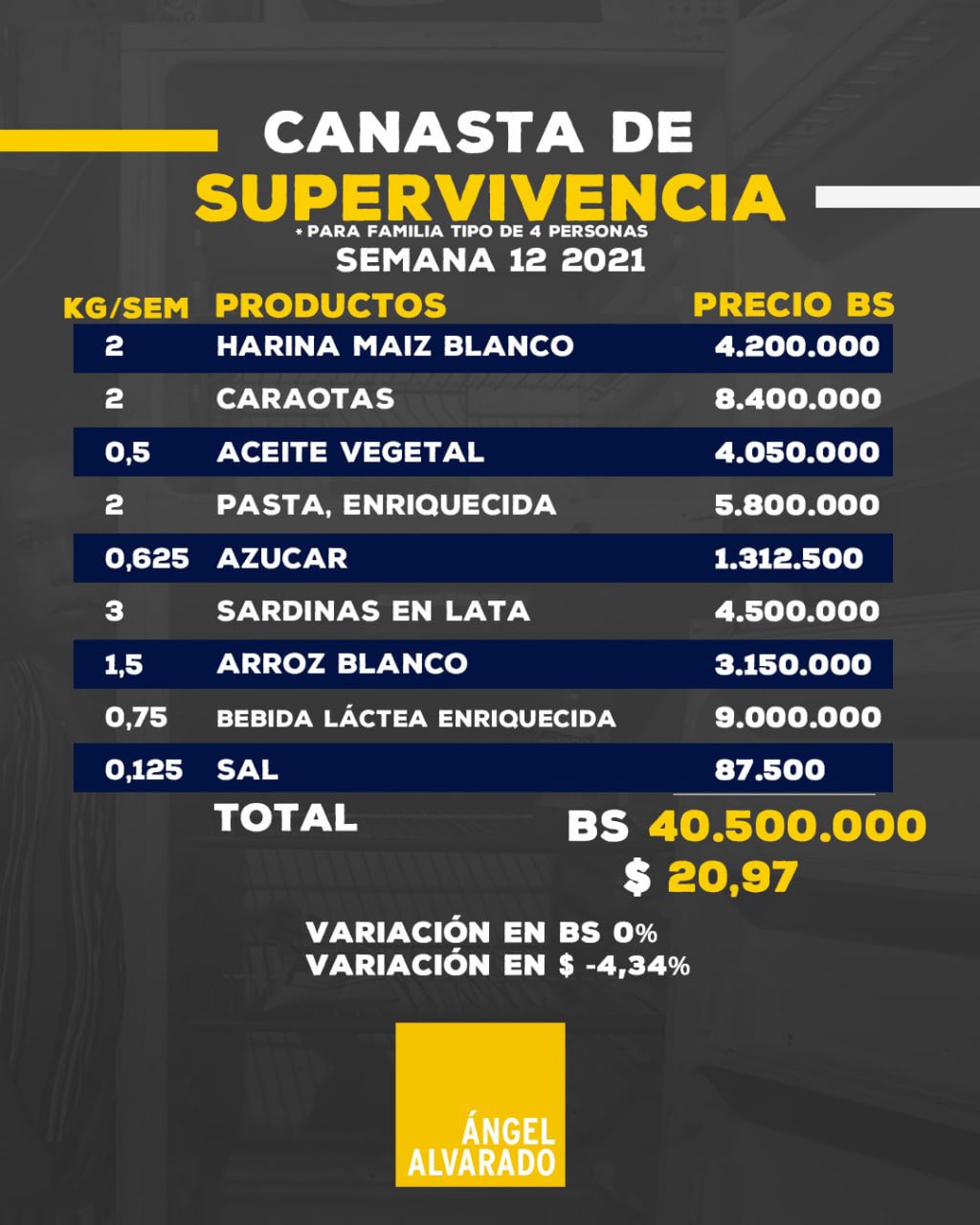 CANASTA DE SUPERVIVENCIA

* PARA FAMILIA TIPO DE 4 PERSONAS

SEMANA 12 2021

| KG/SEM | PRODUCTOS | PRECIO BS |
|---|---|---|
| 2 | HARINA MAIZ BLANCO | 4.200.000 |
| 2 | CARAOTAS | 8.400.000 |
| 0,5 | ACEITE VEGETAL | 4.050.000 |
| 2 | PASTA, ENRIQUECIDA | 5.800.000 |
| 0,625 | AZUCAR | 1.312.500 |
| 3 | SARDINAS EN LATA | 4.500.000 |
| 1,5 | ARROZ BLANCO | 3.150.000 |
| 0,75 | BEBIDA LÁCTEA ENRIQUECIDA | 9.000.000 |
| 0,125 | SAL | 87.500 |

TOTAL BS 40.500.000
$ 20,97

VARIACIÓN EN BS 0%
VARIACIÓN EN $ -4,34%

ÁNGEL ALVARADO